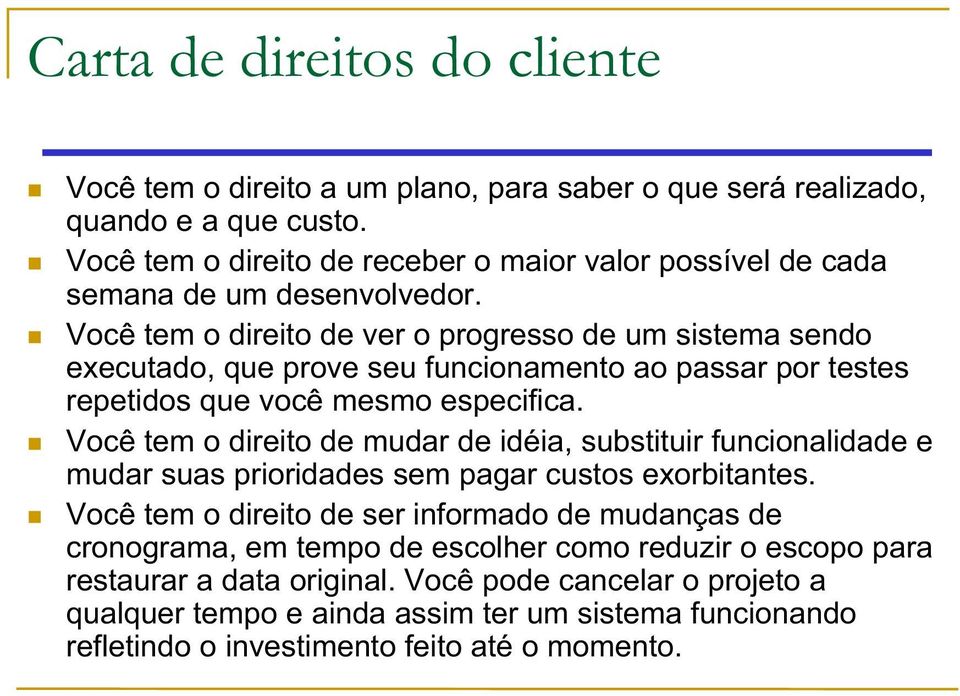 Carta de direitos do cliente

Você tem o direito a um plano, para saber o que será realizado, quando e a que custo.

Você tem o direito de receber o maior valor possível de cada semana de um desenvolvedor.

Você tem o direito de ver o progresso de um sistema sendo executado, que prove seu funcionamento ao passar por testes repetidos que você mesmo especifica.

Você tem o direito de mudar de idéia, substituir funcionalidade e mudar suas prioridades sem pagar custos exorbitantes.

Você tem o direito de ser informado de mudanças de cronograma, em tempo de escolher como reduzir o escopo para restaurar a data original. Você pode cancelar o projeto a qualquer tempo e ainda assim ter um sistema funcionando refletindo o investimento feito até o momento.